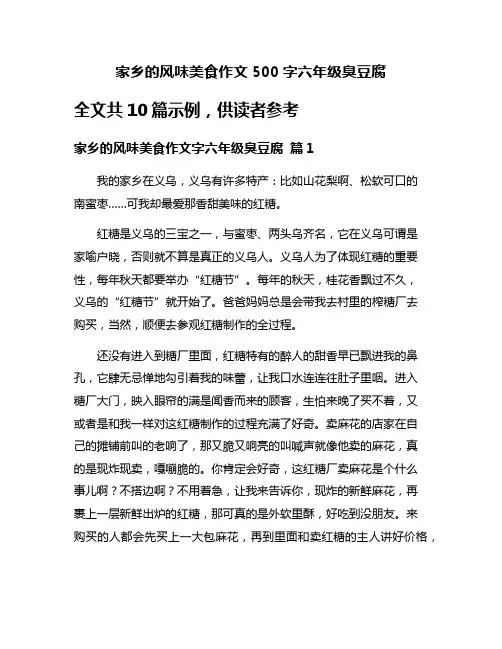 家乡的风味美食作文 500 字六年级臭豆腐

全文共 10 篇示例，供读者参考

家乡的风味美食作文字六年级臭豆腐 篇 1

我的家乡在义乌，义乌有许多特产：比如山花梨啊、松软可口的南蜜枣……可我却最爱那香甜美味的红糖。

红糖是义乌的三宝之一，与蜜枣、两头乌齐名，它在义乌可谓是家喻户晓，否则就不算是真正的义乌人。义乌人为了体现红糖的重要性，每年秋天都要举办“红糖节”。每年的秋天，桂花香飘过不久，义乌的“红糖节”就开始了。爸爸妈妈总是会带我去村里的榨糖厂去购买，当然，顺便去参观红糖制作的全过程。

还没有进入到糖厂里面，红糖特有的醉人的甜香早已飘进我的鼻孔，它肆无忌惮地勾引着我的味蕾，让我口水连连往肚子里咽。进入糖厂大门，映入眼帘的满是闻香而来的顾客，生怕来晚了买不着，又或者是和我一样对这红糖制作的过程充满了好奇。卖麻花的店家在自己的摊铺前叫的老响了，那又脆又响亮的叫喊声就像他卖的麻花，真的是现炸现卖，嘎嘣脆的。你肯定会好奇，这红糖厂卖麻花是个什么事儿啊？不搭边啊？不用着急，让我来告诉你，现炸的新鲜麻花，再裹上一层新鲜出炉的红糖，那可真的是外软里酥，好吃到没朋友。来购买的人都会先买上一大包麻花，再到里面和卖红糖的主人讲好价格，